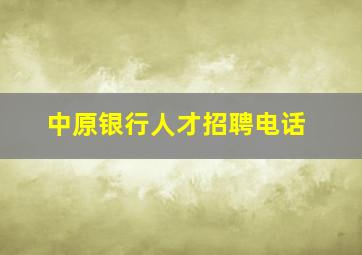 中原银行人才招聘电话